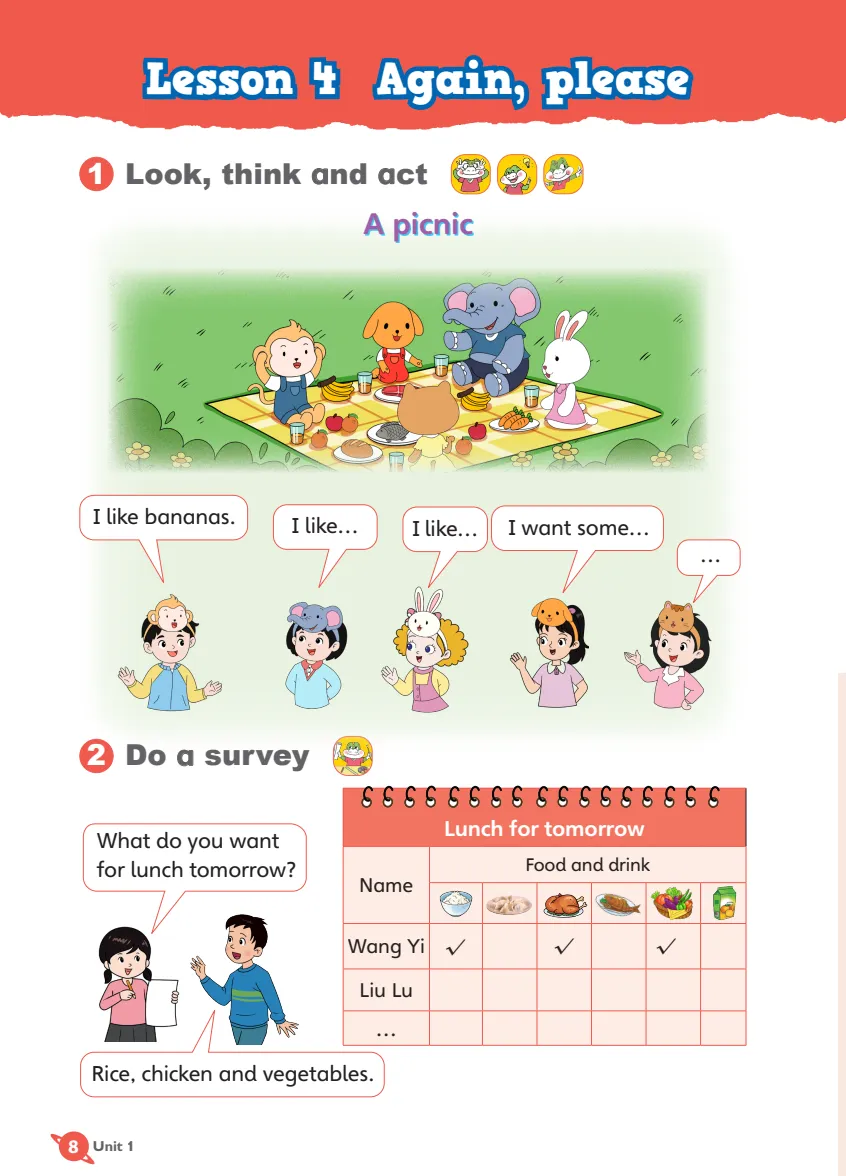 Lesson 4 Again, please

1 Look, think and act

A picnic

I like bananas.

I like…

I like…

I want some…

…

2 Do a survey

What do you want for lunch tomorrow?

Rice, chicken and vegetables.

Lunch for tomorrow

| Name | Food and drink | | | | | |
|---|---|---|---|---|---|---|
| Wang Yi | ✓ | | ✓ | | ✓ | |
| Liu Lu | | | | | | |
| … | | | | | | |

8 Unit 1